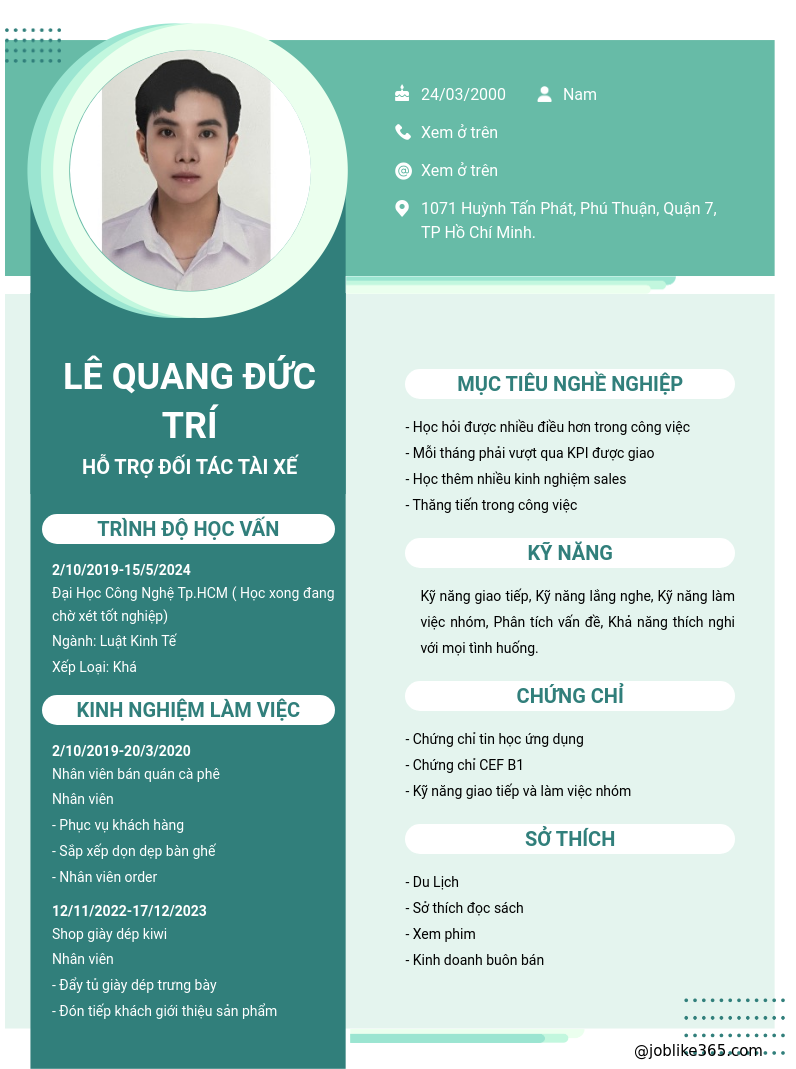 24/03/2000

Nam

Xem ở trên

Xem ở trên

1071 Huỳnh Tấn Phát, Phú Thuận, Quận 7, TP Hồ Chí Minh.

LÊ QUANG ĐỨC TRÍ

HỖ TRỢ ĐỐI TÁC TÀI XẾ

TRÌNH ĐỘ HỌC VẤN

2/10/2019-15/5/2024
Đại Học Công Nghệ Tp.HCM ( Học xong đang chờ xét tốt nghiệp)
Ngành: Luật Kinh Tế
Xếp Loại: Khá

KINH NGHIỆM LÀM VIỆC

2/10/2019-20/3/2020
Nhân viên bán quán cà phê
Nhân viên
- Phục vụ khách hàng
- Sắp xếp dọn dẹp bàn ghế
- Nhân viên order

12/11/2022-17/12/2023
Shop giày dép kiwi
Nhân viên
- Đẩy tủ giày dép trưng bày
- Đón tiếp khách giới thiệu sản phẩm

MỤC TIÊU NGHỀ NGHIỆP

- Học hỏi được nhiều điều hơn trong công việc
- Mỗi tháng phải vượt qua KPI được giao
- Học thêm nhiều kinh nghiệm sales
- Thăng tiến trong công việc

KỸ NĂNG

Kỹ năng giao tiếp, Kỹ năng lắng nghe, Kỹ năng làm việc nhóm, Phân tích vấn đề, Khả năng thích nghi với mọi tình huống.

CHỨNG CHỈ

- Chứng chỉ tin học ứng dụng
- Chứng chỉ CEF B1
- Kỹ năng giao tiếp và làm việc nhóm

SỞ THÍCH

- Du Lịch
- Sở thích đọc sách
- Xem phim
- Kinh doanh buôn bán

@joblike365.com